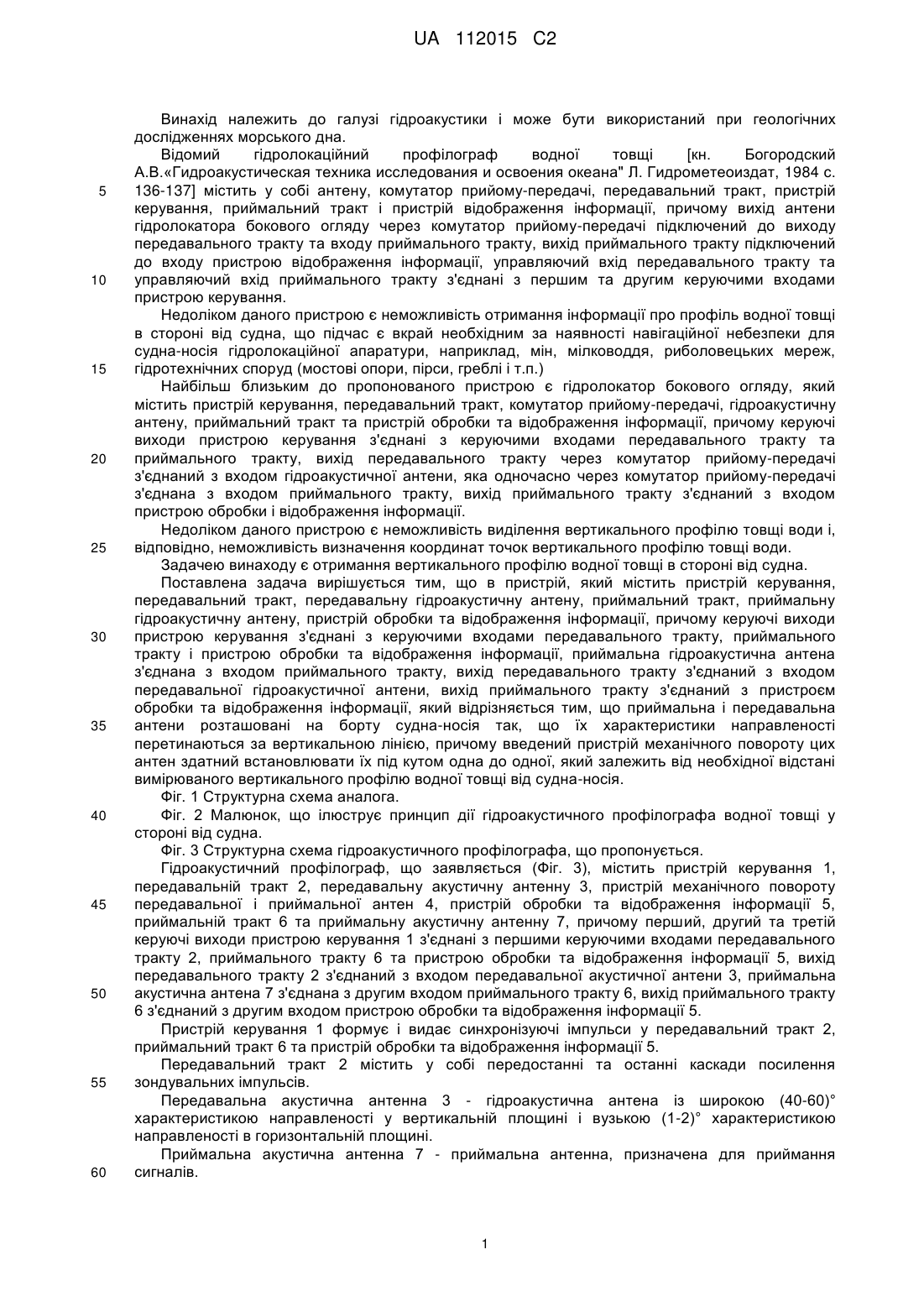 UA 112015 C2

Винахід належить до галузі гідроакустики і може бути використаний при геологічних дослідженнях морського дна.

Відомий гідролокаційний профілограф водної товщі [кн. Богородский А.В.«Гидроакустическая техника исследования и освоения океана" Л. Гидрометеоиздат, 1984 с. 136-137] містить у собі антену, комутатор прийому-передачі, передавальний тракт, пристрій керування, приймальний тракт і пристрій відображення інформації, причому вихід антени гідролокатора бокового огляду через комутатор прийому-передачі підключений до виходу передавального тракту та входу приймального тракту, вихід приймального тракту підключений до входу пристрою відображення інформації, управляючий вхід передавального тракту та управляючий вхід приймального тракту з'єднані з першим та другим керуючими входами пристрою керування.

Недоліком даного пристрою є неможливість отримання інформації про профіль водної товщі в стороні від судна, що підчас є вкрай необхідним за наявності навігаційної небезпеки для судна-носія гідролокаційної апаратури, наприклад, мін, мілководдя, риболовецьких мереж, гідротехнічних споруд (мостові опори, пірси, греблі і т.п.)

Найбільш близьким до пропонованого пристрою є гідролокатор бокового огляду, який містить пристрій керування, передавальний тракт, комутатор прийому-передачі, гідроакустичну антену, приймальний тракт та пристрій обробки та відображення інформації, причому керуючі виходи пристрою керування з'єднані з керуючими входами передавального тракту та приймального тракту, вихід передавального тракту через комутатор прийому-передачі з'єднаний з входом гідроакустичної антени, яка одночасно через комутатор прийому-передачі з'єднана з входом приймального тракту, вихід приймального тракту з'єднаний з входом пристрою обробки і відображення інформації.

Недоліком даного пристрою є неможливість виділення вертикального профілю товщі води і, відповідно, неможливість визначення координат точок вертикального профілю товщі води.

Задачею винаходу є отримання вертикального профілю водної товщі в стороні від судна.

Поставлена задача вирішується тим, що в пристрій, який містить пристрій керування, передавальний тракт, передавальну гідроакустичну антену, приймальний тракт, приймальну гідроакустичну антену, пристрій обробки та відображення інформації, причому керуючі виходи пристрою керування з'єднані з керуючими входами передавального тракту, приймального тракту і пристрою обробки та відображення інформації, приймальна гідроакустична антена з'єднана з входом приймального тракту, вихід передавального тракту з'єднаний з входом передавальної гідроакустичної антени, вихід приймального тракту з'єднаний з пристроєм обробки та відображення інформації, який відрізняється тим, що приймальна і передавальна антени розташовані на борту судна-носія так, що їх характеристики направленості перетинаються за вертикальною лінією, причому введений пристрій механічного повороту цих антен здатний встановлювати їх під кутом одна до одної, який залежить від необхідної відстані вимірюваного вертикального профілю водної товщі від судна-носія.

Фіг. 1 Структурна схема аналога.

Фіг. 2 Малюнок, що ілюструє принцип дії гідроакустичного профілографа водної товщі у стороні від судна.

Фіг. 3 Структурна схема гідроакустичного профілографа, що пропонується.

Гідроакустичний профілограф, що заявляється (Фіг. 3), містить пристрій керування 1, передавальній тракт 2, передавальну акустичну антенну 3, пристрій механічного повороту передавальної і приймальної антен 4, пристрій обробки та відображення інформації 5, приймальній тракт 6 та приймальну акустичну антенну 7, причому перший, другий та третій керуючі виходи пристрою керування 1 з'єднані з першими керуючими входами передавального тракту 2, приймального тракту 6 та пристрою обробки та відображення інформації 5, вихід передавального тракту 2 з'єднаний з входом передавальної акустичної антени 3, приймальна акустична антена 7 з'єднана з другим входом приймального тракту 6, вихід приймального тракту 6 з'єднаний з другим входом пристрою обробки та відображення інформації 5.

Пристрій керування 1 формує і видає синхронізуючі імпульси у передавальний тракт 2, приймальний тракт 6 та пристрій обробки та відображення інформації 5.

Передавальний тракт 2 містить у собі передостанні та останні каскади посилення зондувальних імпульсів.

Передавальна акустична антенна 3 - гідроакустична антена із широкою (40-60)° характеристикою направленості у вертикальній площині і вузькою (1-2)° характеристикою направленості в горизонтальній площині.

Приймальна акустична антенна 7 - приймальна антенна, призначена для приймання сигналів.

5
10
15
20
25
30
35
40
45
50
55
60

1